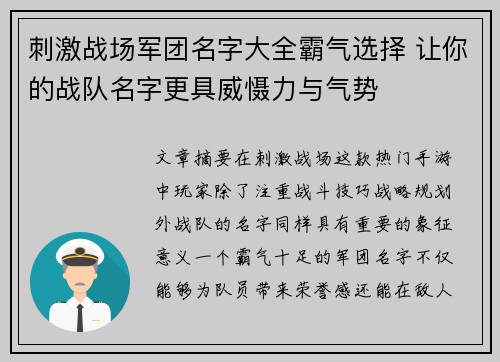 刺激战场军团名字大全霸气选择 让你的战队名字更具威慑力与气势

文章摘要在刺激战场这款热门手游中玩家除了注重战斗技巧战略规划外战队的名字同样具有重要的象征意义一个霸气十足的军团名字不仅能够为队员带来荣誉感还能在敌人